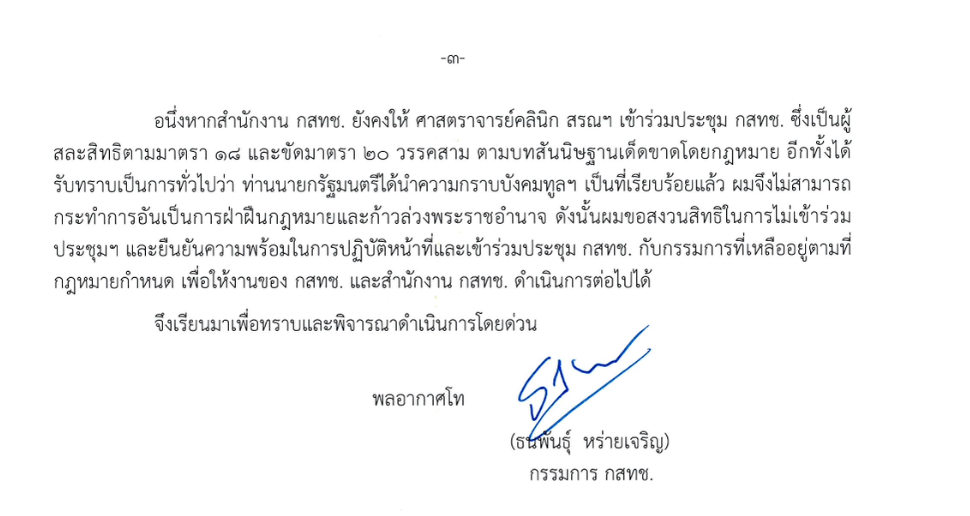 -๓-

อนึ่งหากสำนักงาน กสทช. ยังคงให้ ศาสตราจารย์คลินิก สรณฯ เข้าร่วมประชุม กสทช. ซึ่งเป็นผู้สละสิทธิตามมาตรา ๑๘ และขัดมาตรา ๒๐ วรรคสาม ตามบทสันนิษฐานเด็ดขาดโดยกฎหมาย อีกทั้งได้รับทราบเป็นการทั่วไปว่า ท่านนายกรัฐมนตรีได้นำความกราบบังคมทูลฯ เป็นที่เรียบร้อยแล้ว ผมจึงไม่สามารถกระทำการอันเป็นการฝ่าฝืนกฎหมายและก้าวล่วงพระราชอำนาจ ดังนั้นผมขอสงวนสิทธิในการไม่เข้าร่วมประชุมฯ และยืนยันความพร้อมในการปฏิบัติหน้าที่และเข้าร่วมประชุม กสทช. กับกรรมการที่เหลืออยู่ตามที่กฎหมายกำหนด เพื่อให้งานของ กสทช. และสำนักงาน กสทช. ดำเนินการต่อไปได้

จึงเรียนมาเพื่อทราบและพิจารณาดำเนินการโดยด่วน

พลอากาศโท

(ธนพันธุ์ หร่ายเจริญ)
กรรมการ กสทช.